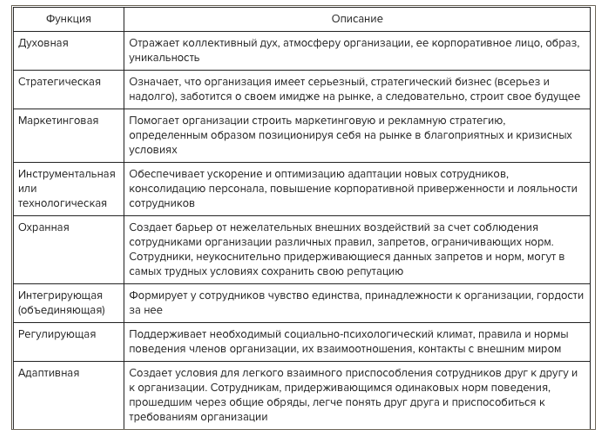 | Функция | Описание |
|---|---|
| Духовная | Отражает коллективный дух, атмосферу организации, ее корпоративное лицо, образ, уникальность |
| Стратегическая | Означает, что организация имеет серьезный, стратегический бизнес (всерьез и надолго), заботится о своем имидже на рынке, а следовательно, строит свое будущее |
| Маркетинговая | Помогает организации строить маркетинговую и рекламную стратегию, определенным образом позиционируя себя на рынке в благоприятных и кризисных условиях |
| Инструментальная или технологическая | Обеспечивает ускорение и оптимизацию адаптации новых сотрудников, консолидацию персонала, повышение корпоративной приверженности и лояльности сотрудников |
| Охранная | Создает барьер от нежелательных внешних воздействий за счет соблюдения сотрудниками организации различных правил, запретов, ограничивающих норм. Сотрудники, неукоснительно придерживающиеся данных запретов и норм, могут в самых трудных условиях сохранить свою репутацию |
| Интегрирующая (объединяющая) | Формирует у сотрудников чувство единства, принадлежности к организации, гордости за нее |
| Регулирующая | Поддерживает необходимый социально-психологический климат, правила и нормы поведения членов организации, их взаимоотношения, контакты с внешним миром |
| Адаптивная | Создает условия для легкого взаимного приспособления сотрудников друг к другу и к организации. Сотрудникам, придерживающимся одинаковых норм поведения, прошедшим через общие обряды, легче понять друг друга и приспособиться к требованиям организации |